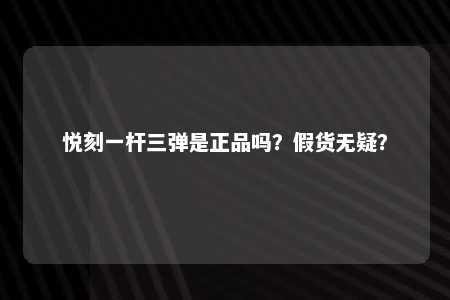 悦刻一杆三弹是正品吗？假货无疑？